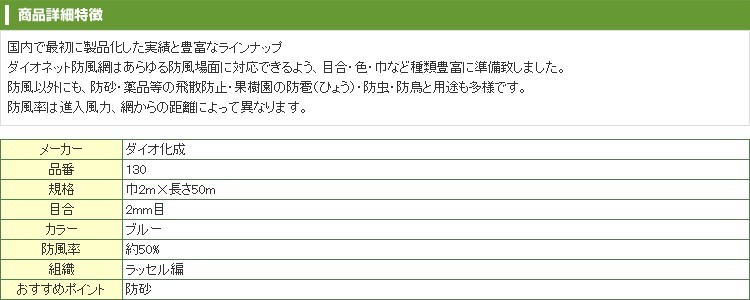 商品詳細特徴

国内で最初に製品化した実績と豊富なラインナップ
ダイオネット防風網はあらゆる防風場面に対応できるよう、目合・色・巾など種類豊富に準備致しました。
防風以外にも、防砂・薬品等の飛散防止・果樹園の防雹(ひょう)・防虫・防鳥と用途も多様です。
防風率は進入風力、網からの距離によって異なります。

| メーカー | ダイオ化成 |
|---|---|
| 品番 | 130 |
| 規格 | 巾2m×長さ50m |
| 目合 | 2mm目 |
| カラー | ブルー |
| 防風率 | 約50% |
| 組織 | ラッセル編 |
| おすすめポイント | 防砂 |